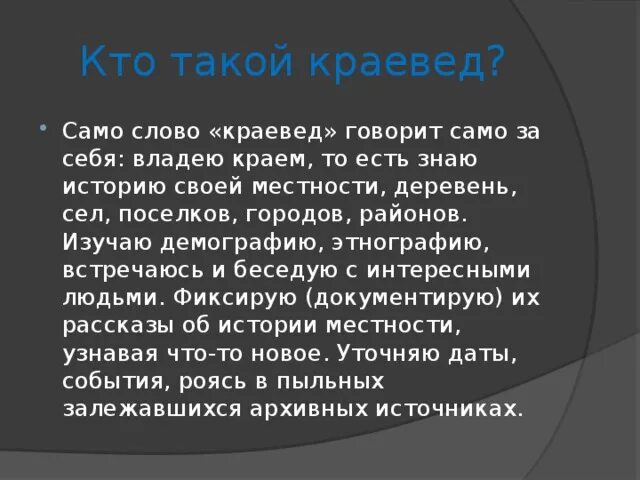 Кто такой краевед?

Само слово «краевед» говорит само за себя: владею краем, то есть знаю историю своей местности, деревень, сел, поселков, городов, районов. Изучаю демографию, этнографию, встречаюсь и беседую с интересными людьми. Фиксирую (документирую) их рассказы об истории местности, узнавая что-то новое. Уточняю даты, события, роясь в пыльных залежавшихся архивных источниках.